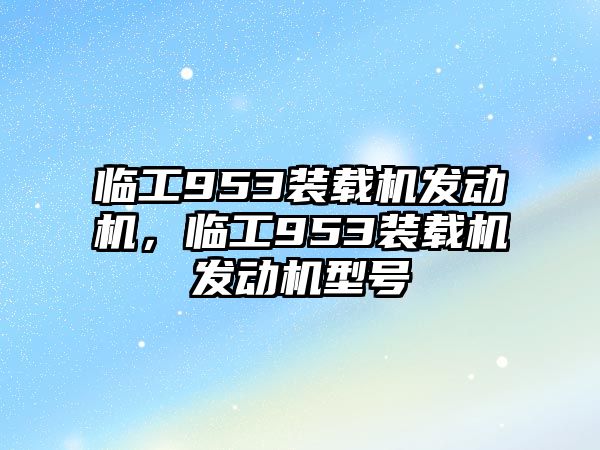 临工953装载机发动机，临工953装载机发动机型号